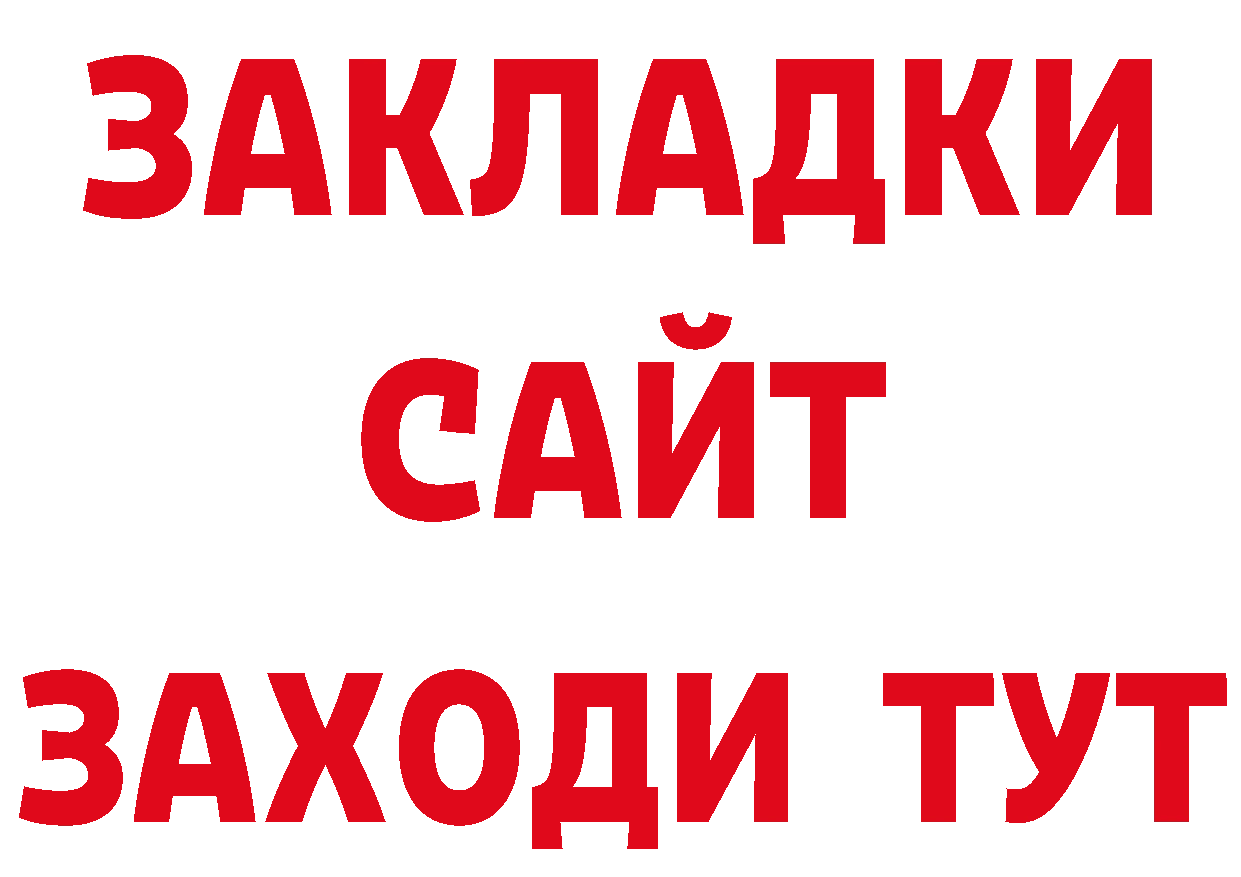 ЗАКЛАДКИ
САЙТ
ЗАХОДИ ТУТ